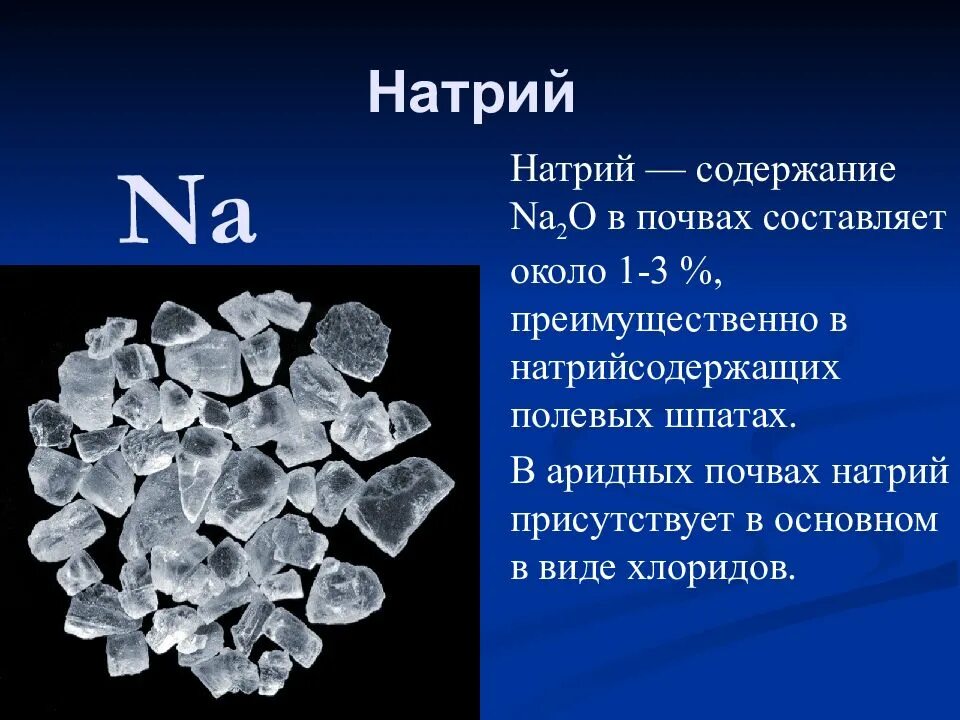 Натрий

Na

Натрий — содержание $Na_2O$ в почвах составляет около 1-3 %, преимущественно в натрийсодержащих полевых шпатах.

В аридных почвах натрий присутствует в основном в виде хлоридов.